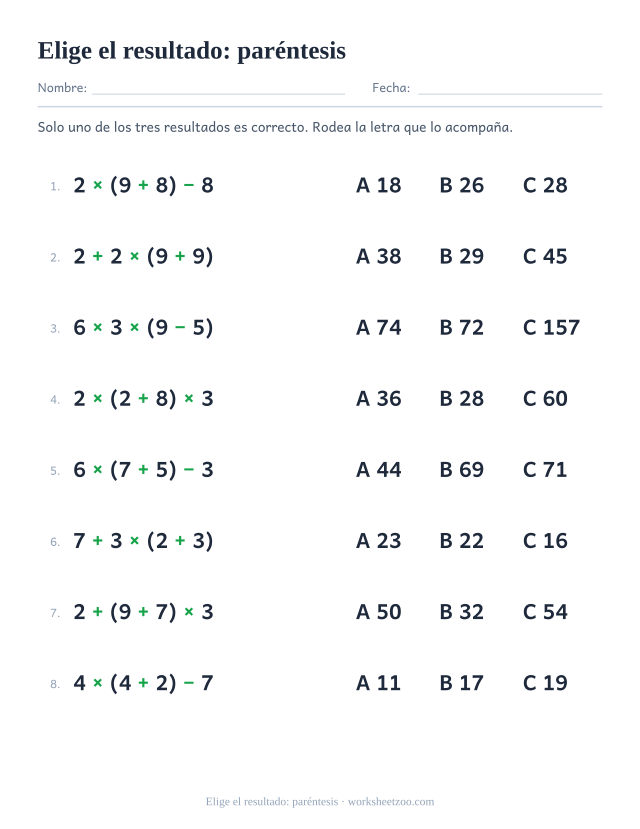 Elige el resultado: paréntesis

Nombre: ____ Fecha: ____

Solo uno de los tres resultados es correcto. Rodea la letra que lo acompaña.

1. $2 \times (9 + 8) - 8$ A 18 B 26 C 28

2. $2 + 2 \times (9 + 9)$ A 38 B 29 C 45

3. $6 \times 3 \times (9 - 5)$ A 74 B 72 C 157

4. $2 \times (2 + 8) \times 3$ A 36 B 28 C 60

5. $6 \times (7 + 5) - 3$ A 44 B 69 C 71

6. $7 + 3 \times (2 + 3)$ A 23 B 22 C 16

7. $2 + (9 + 7) \times 3$ A 50 B 32 C 54

8. $4 \times (4 + 2) - 7$ A 11 B 17 C 19

Elige el resultado: paréntesis · worksheetzoo.com